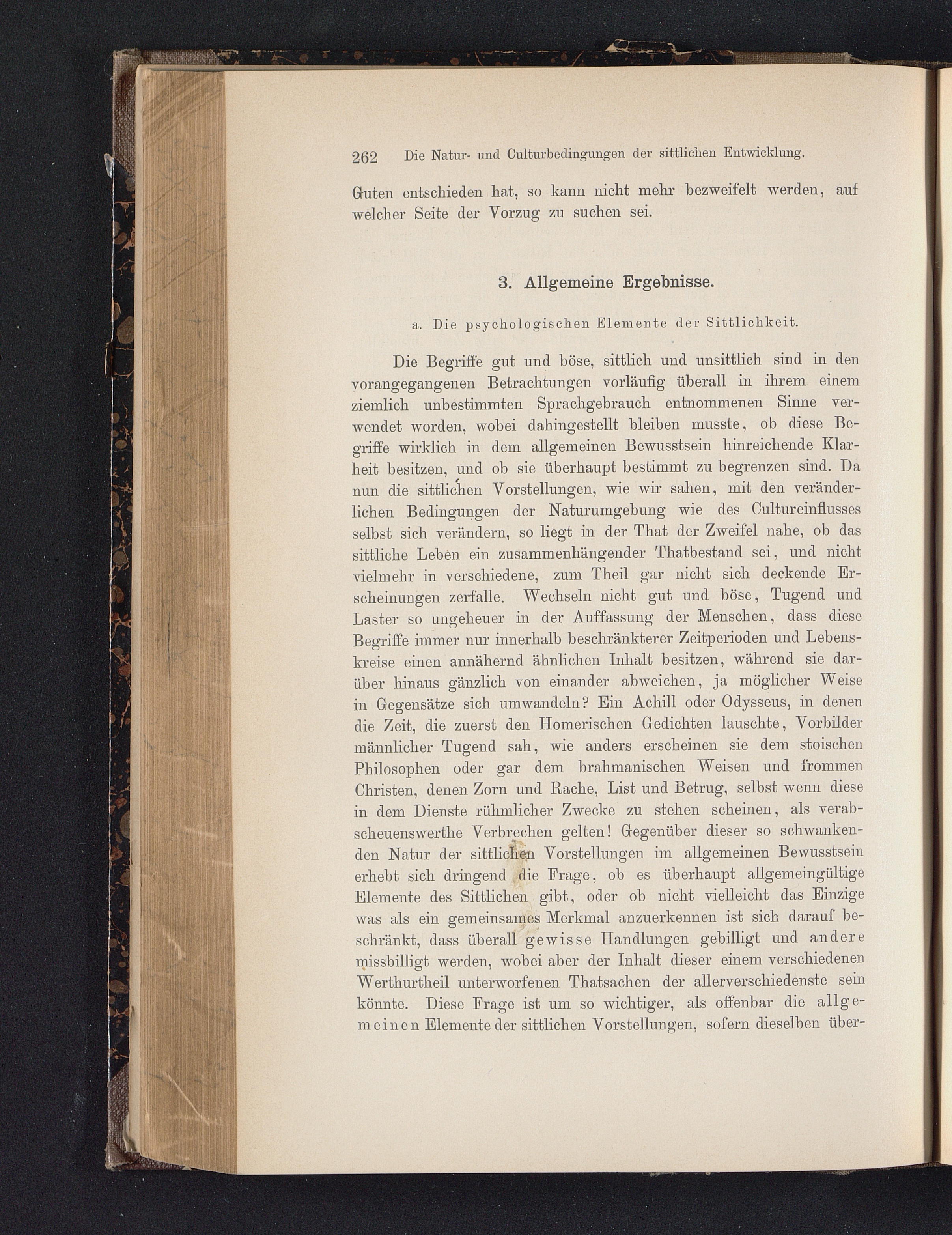 262 Die Natur- und Culturbedingungen der sittlichen Entwicklung.

Guten entschieden hat, so kann nicht mehr bezweifelt werden, auf welcher Seite der Vorzug zu suchen sei.

3. Allgemeine Ergebnisse.

a. Die psychologischen Elemente der Sittlichkeit.

Die Begriffe gut und böse, sittlich und unsittlich sind in den vorangegangenen Betrachtungen vorläufig überall in ihrem einem ziemlich unbestimmten Sprachgebrauch entnommenen Sinne verwendet worden, wobei dahingestellt bleiben musste, ob diese Begriffe wirklich in dem allgemeinen Bewusstsein hinreichende Klarheit besitzen, und ob sie überhaupt bestimmt zu begrenzen sind. Da nun die sittlichen Vorstellungen, wie wir sahen, mit den veränderlichen Bedingungen der Naturumgebung wie des Cultureinflusses selbst sich verändern, so liegt in der That der Zweifel nahe, ob das sittliche Leben ein zusammenhängender Thatbestand sei, und nicht vielmehr in verschiedene, zum Theil gar nicht sich deckende Erscheinungen zerfalle. Wechseln nicht gut und böse, Tugend und Laster so ungeheuer in der Auffassung der Menschen, dass diese Begriffe immer nur innerhalb beschränkterer Zeitperioden und Lebenskreise einen annähernd ähnlichen Inhalt besitzen, während sie darüber hinaus gänzlich von einander abweichen, ja möglicher Weise in Gegensätze sich umwandeln? Ein Achill oder Odysseus, in denen die Zeit, die zuerst den Homerischen Gedichten lauschte, Vorbilder männlicher Tugend sah, wie anders erscheinen sie dem stoischen Philosophen oder gar dem brahmanischen Weisen und frommen Christen, denen Zorn und Rache, List und Betrug, selbst wenn diese in dem Dienste rühmlicher Zwecke zu stehen scheinen, als verabscheuenswerthe Verbrechen gelten! Gegenüber dieser so schwankenden Natur der sittlichen Vorstellungen im allgemeinen Bewusstsein erhebt sich dringend die Frage, ob es überhaupt allgemeingültige Elemente des Sittlichen gibt, oder ob nicht vielleicht das Einzige was als ein gemeinsames Merkmal anzuerkennen ist sich darauf beschränkt, dass überall gewisse Handlungen gebilligt und andere missbilligt werden, wobei aber der Inhalt dieser einem verschiedenen Werthurtheil unterworfenen Thatsachen der allerverschiedenste sein könnte. Diese Frage ist um so wichtiger, als offenbar die allgemeinen Elemente der sittlichen Vorstellungen, sofern dieselben über-